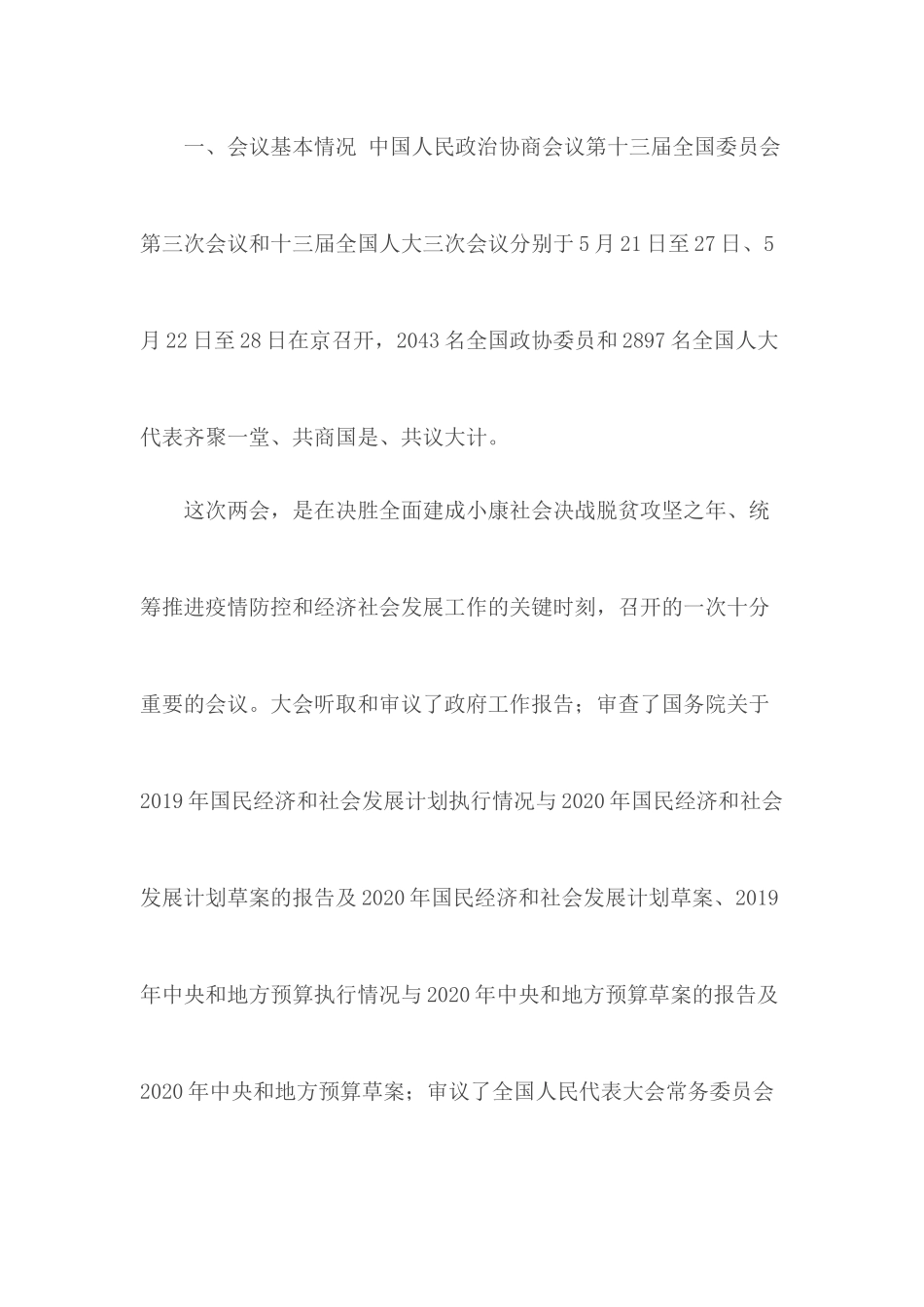 一、会议基本情况 中国人民政治协商会议第十三届全国委员会第三次会议和十三届全国人大三次会议分别于5月21日至27日、5月22日至28日在京召开，2043名全国政协委员和2897名全国人大代表齐聚一堂、共商国是、共议大计。

这次两会，是在决胜全面建成小康社会决战脱贫攻坚之年、统筹推进疫情防控和经济社会发展工作的关键时刻，召开的一次十分重要的会议。大会听取和审议了政府工作报告；审查了国务院关于2019年国民经济和社会发展计划执行情况与2020年国民经济和社会发展计划草案的报告及2020年国民经济和社会发展计划草案、2019年中央和地方预算执行情况与2020年中央和地方预算草案的报告及2020年中央和地方预算草案；审议了全国人民代表大会常务委员会